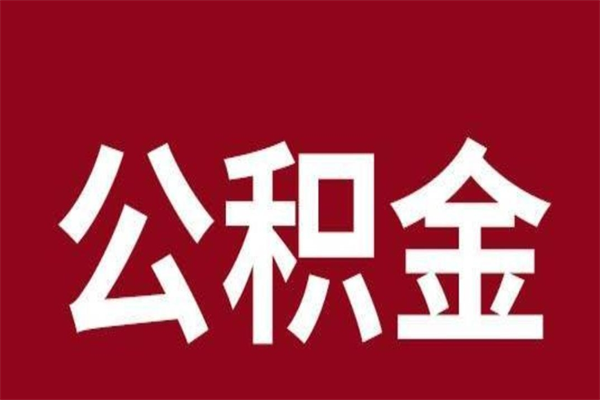 公积金